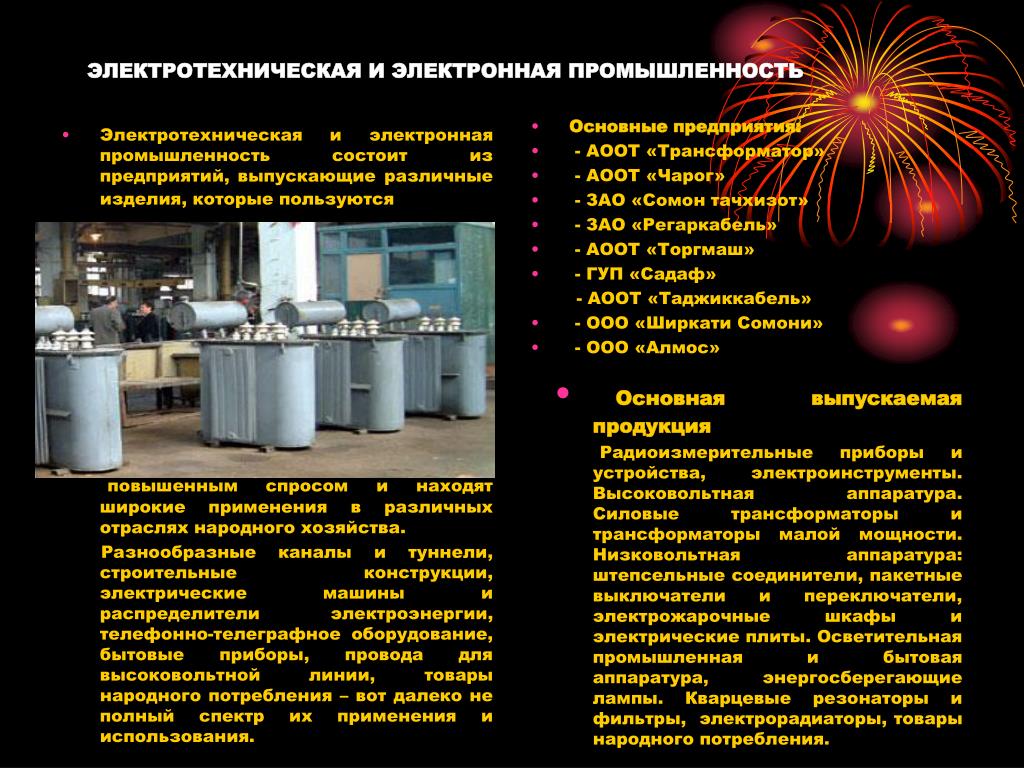 ЭЛЕКТРОТЕХНИЧЕСКАЯ И ЭЛЕКТРОННАЯ ПРОМЫШЛЕННОСТЬ

• Электротехническая и электронная промышленность состоит из предприятий, выпускающие различные изделия, которые пользуются

повышенным спросом и находят широкие применения в различных отраслях народного хозяйства.

Разнообразные каналы и туннели, строительные конструкции, электрические машины и распределители электроэнергии, телефонно-телеграфное оборудование, бытовые приборы, провода для высоковольтной линии, товары народного потребления – вот далеко не полный спектр их применения и использования.

• Основные предприятия:
• - АООТ «Трансформатор»
• - АООТ «Чарог»
• - ЗАО «Сомон тачхизот»
• - ЗАО «Регаркабель»
• - АООТ «Торгмаш»
• - ГУП «Садаф»
- АООТ «Таджиккабель»
• - ООО «Ширкати Сомони»
• - ООО «Алмос»

• Основная выпускаемая продукция

Радиоизмерительные приборы и устройства, электроинструменты. Высоковольтная аппаратура. Силовые трансформаторы и трансформаторы малой мощности. Низковольтная аппаратура: штепсельные соединители, пакетные выключатели и переключатели, электрожарочные шкафы и электрические плиты. Осветительная промышленная и бытовая аппаратура, энергосберегающие лампы. Кварцевые резонаторы и фильтры, электрорадиаторы, товары народного потребления.